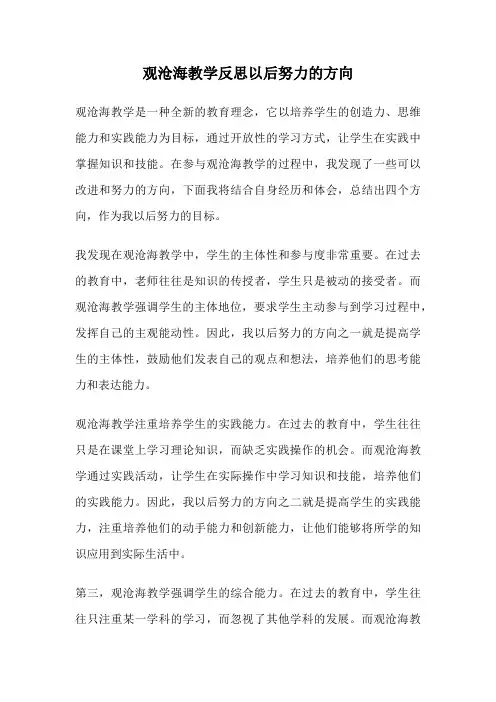 观沧海教学反思以后努力的方向

观沧海教学是一种全新的教育理念，它以培养学生的创造力、思维能力和实践能力为目标，通过开放性的学习方式，让学生在实践中掌握知识和技能。在参与观沧海教学的过程中，我发现了一些可以改进和努力的方向，下面我将结合自身经历和体会，总结出四个方向，作为我以后努力的目标。

我发现在观沧海教学中，学生的主体性和参与度非常重要。在过去的教育中，老师往往是知识的传授者，学生只是被动的接受者。而观沧海教学强调学生的主体地位，要求学生主动参与到学习过程中，发挥自己的主观能动性。因此，我以后努力的方向之一就是提高学生的主体性，鼓励他们发表自己的观点和想法，培养他们的思考能力和表达能力。

观沧海教学注重培养学生的实践能力。在过去的教育中，学生往往只是在课堂上学习理论知识，而缺乏实践操作的机会。而观沧海教学通过实践活动，让学生在实际操作中学习知识和技能，培养他们的实践能力。因此，我以后努力的方向之二就是提高学生的实践能力，注重培养他们的动手能力和创新能力，让他们能够将所学的知识应用到实际生活中。

第三，观沧海教学强调学生的综合能力。在过去的教育中，学生往往只注重某一学科的学习，而忽视了其他学科的发展。而观沧海教